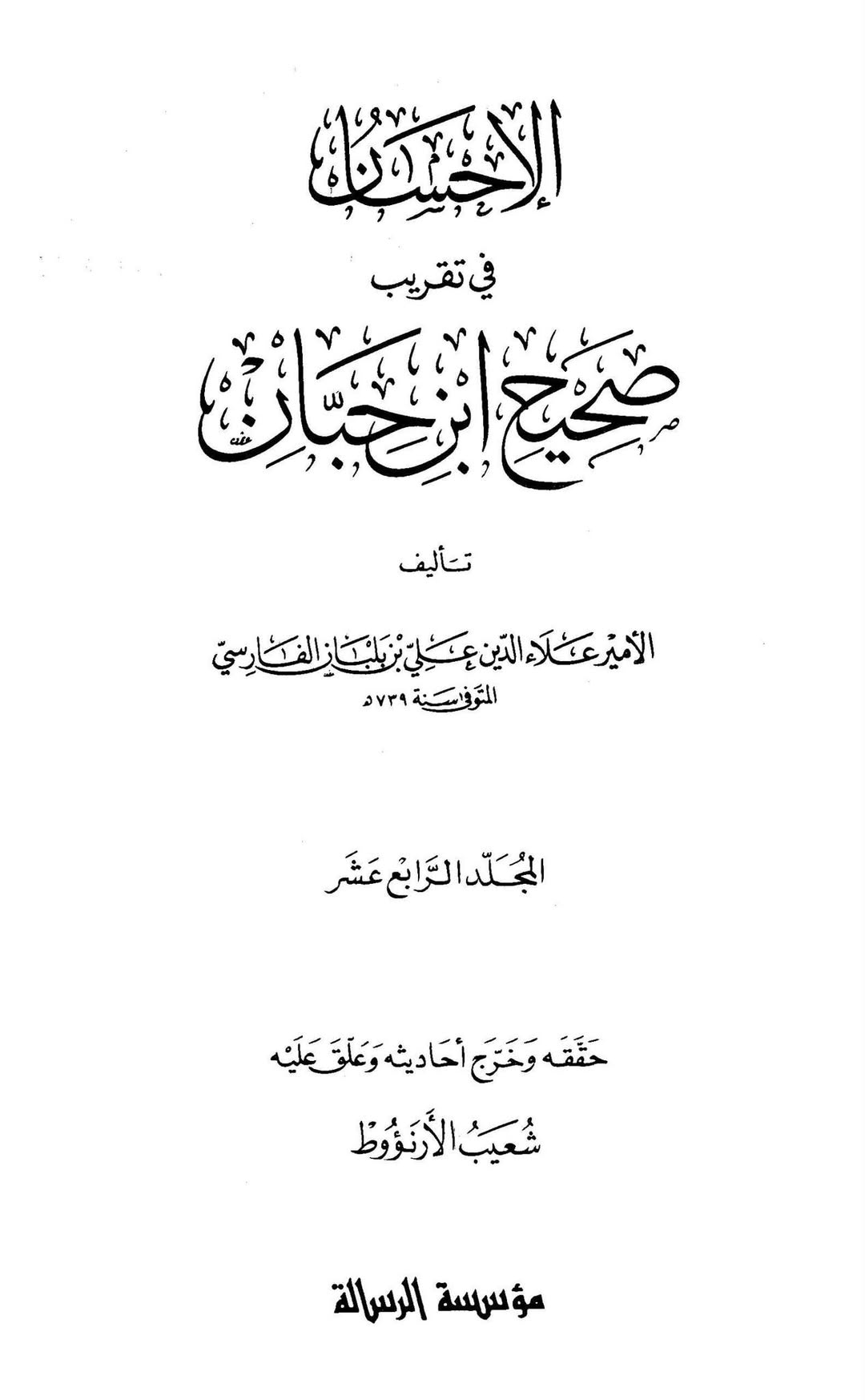 الإحسان

في تقريب

صحيح ابن حبان

تأليف

الأمير علاء الدين علي بن بلبان الفارسي

المتوفى سنة ٧٣٩ هـ

المجلد الرابع عشر

حققه وخرج أحاديثه وعلق عليه

شعيب الأرنؤوط

مؤسسة الرسالة